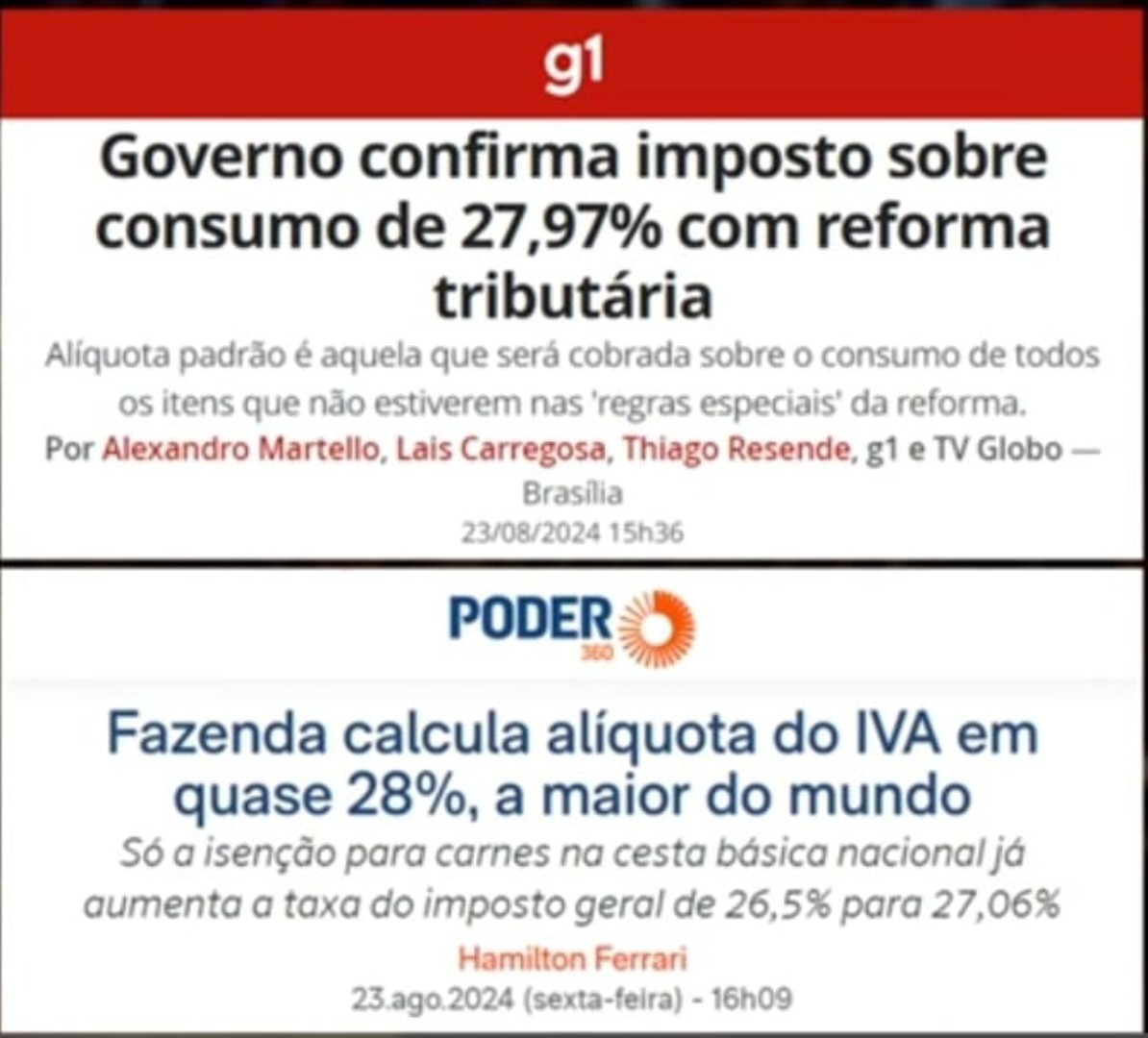 g1

Governo confirma imposto sobre consumo de 27,97% com reforma tributária

Alíquota padrão é aquela que será cobrada sobre o consumo de todos os itens que não estiverem nas 'regras especiais' da reforma.

Por Alexandro Martello, Lais Carregosa, Thiago Resende, g1 e TV Globo — Brasília

23/08/2024 15h36

PODER 360

Fazenda calcula alíquota do IVA em quase 28%, a maior do mundo

Só a isenção para carnes na cesta básica nacional já aumenta a taxa do imposto geral de 26,5% para 27,06%

Hamilton Ferrari

23.ago.2024 (sexta-feira) - 16h09